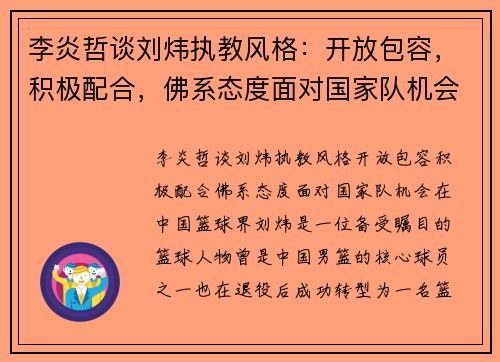 李炎哲谈刘炜执教风格：开放包容，积极配合，佛系态度面对国家队机会

李炎哲谈刘炜执教风格开放包容积极配合佛系态度面对国家队机会在中国篮球界刘炜是一位备受瞩目的篮球人物曾是中国男篮的核心球员之一也在退役后成功转型为一名篮